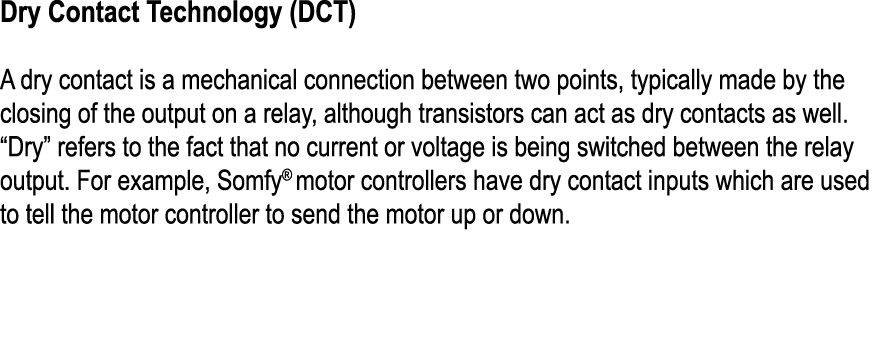 Dry Contact Technology (DCT)

A dry contact is a mechanical connection between two points, typically made by the closing of the output on a relay, although transistors can act as dry contacts as well. “Dry” refers to the fact that no current or voltage is being switched between the relay output. For example, Somfy® motor controllers have dry contact inputs which are used to tell the motor controller to send the motor up or down.